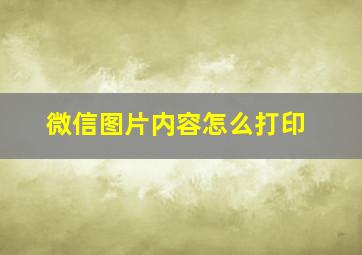 微信图片内容怎么打印